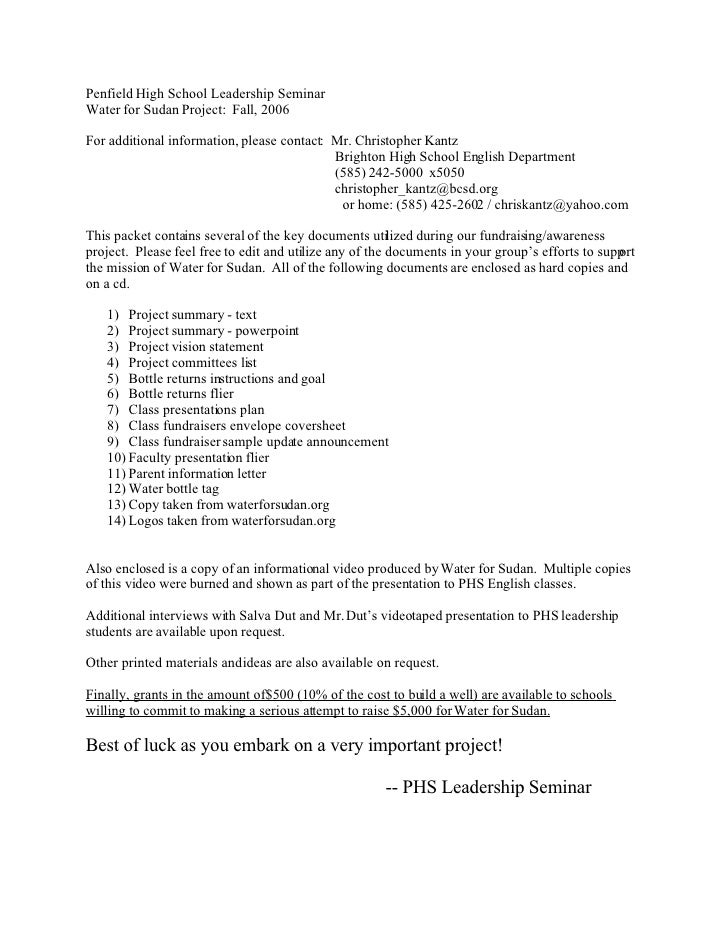 Penfield High School Leadership Seminar
Water for Sudan Project: Fall, 2006

For additional information, please contact: Mr. Christopher Kantz
Brighton High School English Department
(585) 242-5000 x5050
christopher_kantz@bcsd.org
or home: (585) 425-2602 / chriskantz@yahoo.com

This packet contains several of the key documents utilized during our fundraising/awareness project. Please feel free to edit and utilize any of the documents in your group's efforts to support the mission of Water for Sudan. All of the following documents are enclosed as hard copies and on a cd.

1) Project summary - text
2) Project summary - powerpoint
3) Project vision statement
4) Project committees list
5) Bottle returns instructions and goal
6) Bottle returns flier
7) Class presentations plan
8) Class fundraisers envelope coversheet
9) Class fundraiser sample update announcement
10) Faculty presentation flier
11) Parent information letter
12) Water bottle tag
13) Copy taken from waterforsudan.org
14) Logos taken from waterforsudan.org

Also enclosed is a copy of an informational video produced by Water for Sudan. Multiple copies of this video were burned and shown as part of the presentation to PHS English classes.

Additional interviews with Salva Dut and Mr. Dut's videotaped presentation to PHS leadership students are available upon request.

Other printed materials and ideas are also available on request.

Finally, grants in the amount of $500 (10% of the cost to build a well) are available to schools willing to commit to making a serious attempt to raise $5,000 for Water for Sudan.

Best of luck as you embark on a very important project!

-- PHS Leadership Seminar